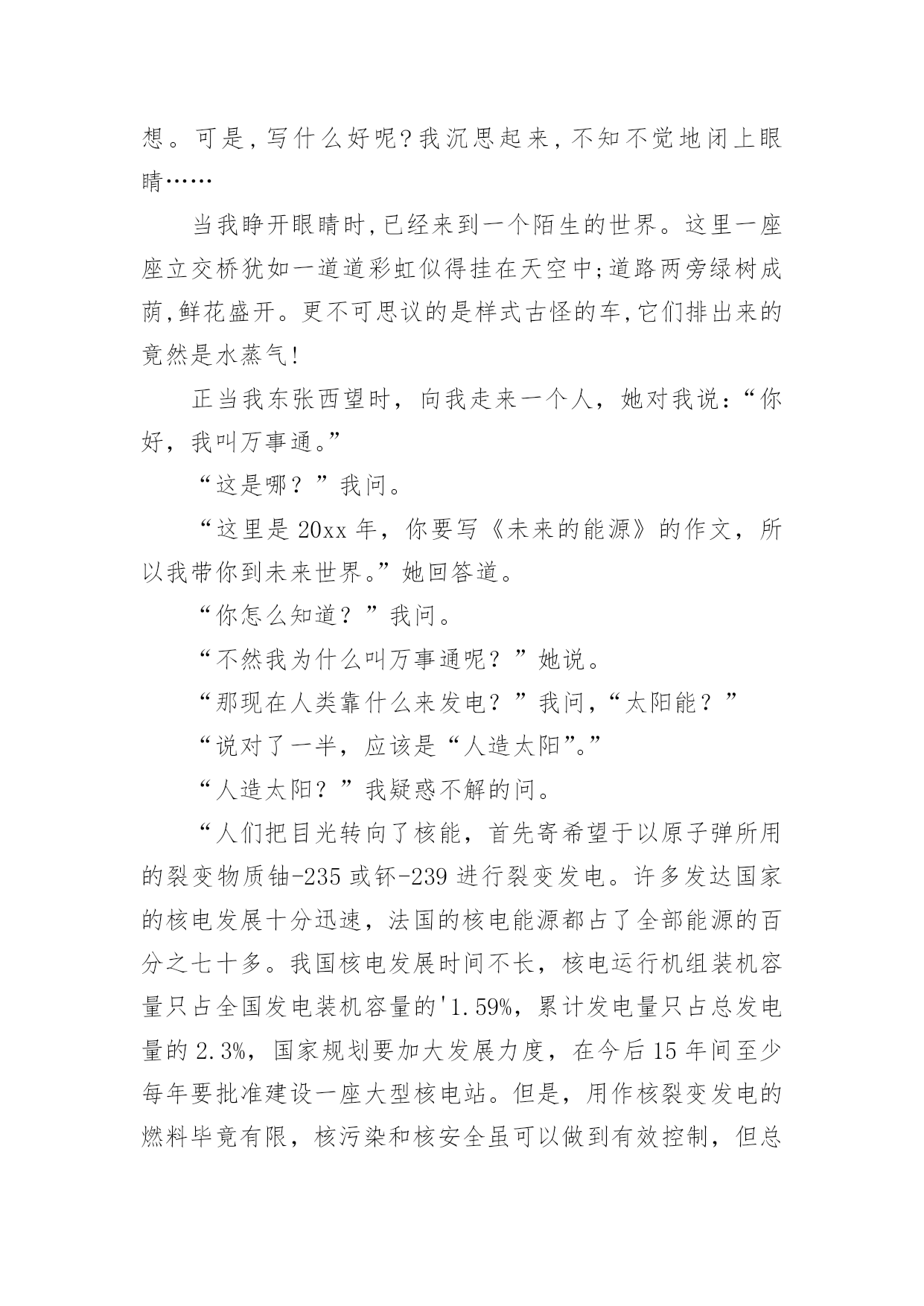 想。可是,写什么好呢?我沉思起来,不知不觉地闭上眼睛……

当我睁开眼睛时,已经来到一个陌生的世界。这里一座座立交桥犹如一道道彩虹似得挂在天空中;道路两旁绿树成荫,鲜花盛开。更不可思议的是样式古怪的车,它们排出来的竟然是水蒸气!

正当我东张西望时，向我走来一个人，她对我说:“你好，我叫万事通。”

“这是哪？”我问。

“这里是20xx年，你要写《未来的能源》的作文，所以我带你到未来世界。”她回答道。

“你怎么知道？”我问。

“不然我为什么叫万事通呢？”她说。

“那现在人类靠什么来发电？”我问,“太阳能？”

“说对了一半，应该是“人造太阳”。”

“人造太阳？”我疑惑不解的问。

“人们把目光转向了核能，首先寄希望于以原子弹所用的裂变物质铀-235或钚-239进行裂变发电。许多发达国家的核电发展十分迅速，法国的核电能源都占了全部能源的百分之七十多。我国核电发展时间不长，核电运行机组装机容量只占全国发电装机容量的'1.59%，累计发电量只占总发电量的2.3%，国家规划要加大发展力度，在今后15年间至少每年要批准建设一座大型核电站。但是，用作核裂变发电的燃料毕竟有限，核污染和核安全虽可以做到有效控制，但总